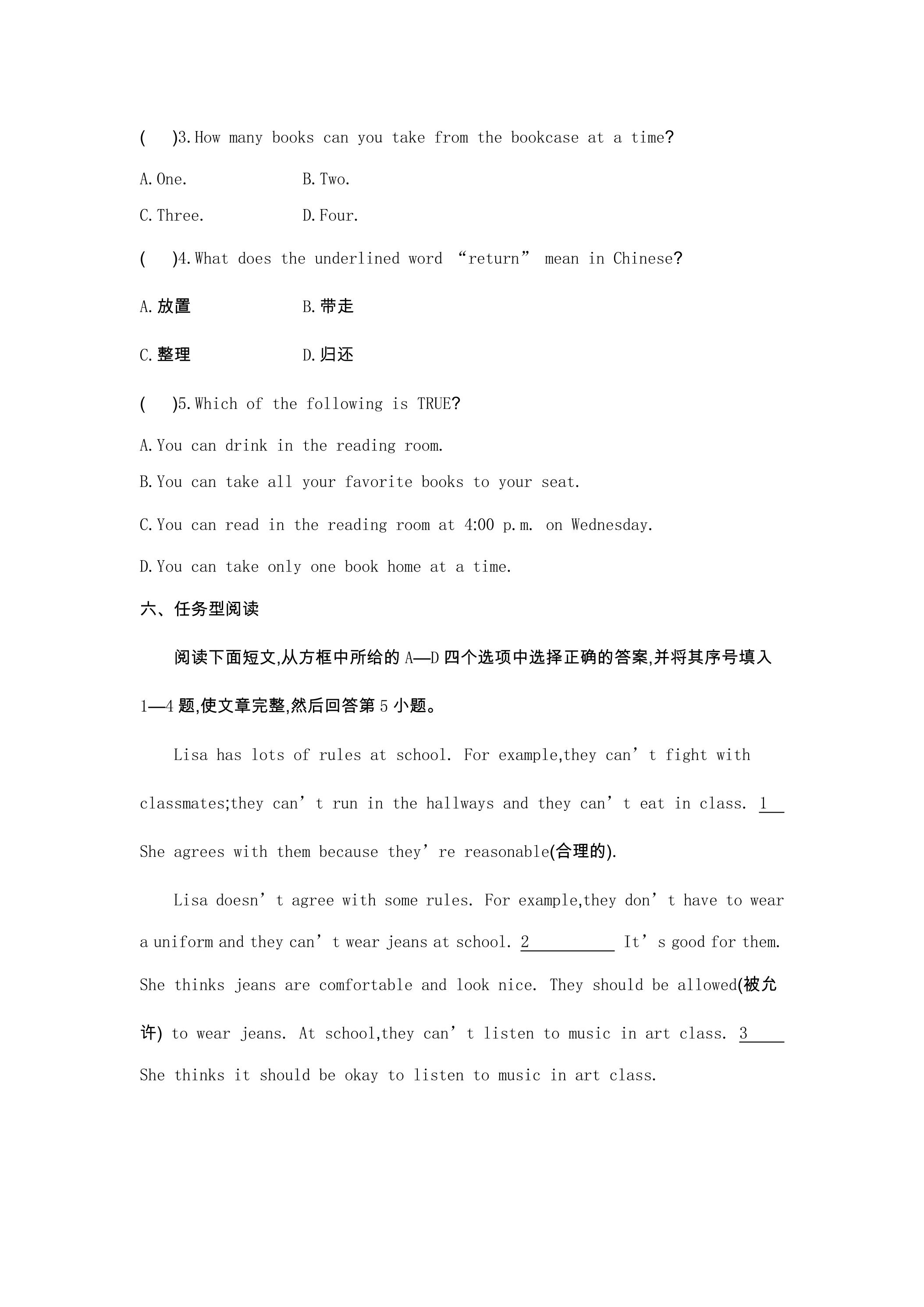 (　)3.How many books can you take from the bookcase at a time?

A.One.　　B.Two.

C.Three.　　D.Four.

(　)4.What does the underlined word "return" mean in Chinese?

A.放置　　B.带走

C.整理　　D.归还

(　)5.Which of the following is TRUE?

A.You can drink in the reading room.

B.You can take all your favorite books to your seat.

C.You can read in the reading room at 4:00 p.m. on Wednesday.

D.You can take only one book home at a time.

六、任务型阅读

阅读下面短文,从方框中所给的A—D四个选项中选择正确的答案,并将其序号填入1—4题,使文章完整,然后回答第5小题。

Lisa has lots of rules at school. For example,they can't fight with classmates;they can't run in the hallways and they can't eat in class. 1____ She agrees with them because they're reasonable(合理的).

Lisa doesn't agree with some rules. For example,they don't have to wear a uniform and they can't wear jeans at school. 2____ It's good for them. She thinks jeans are comfortable and look nice. They should be allowed(被允许) to wear jeans. At school,they can't listen to music in art class. 3____ She thinks it should be okay to listen to music in art class.